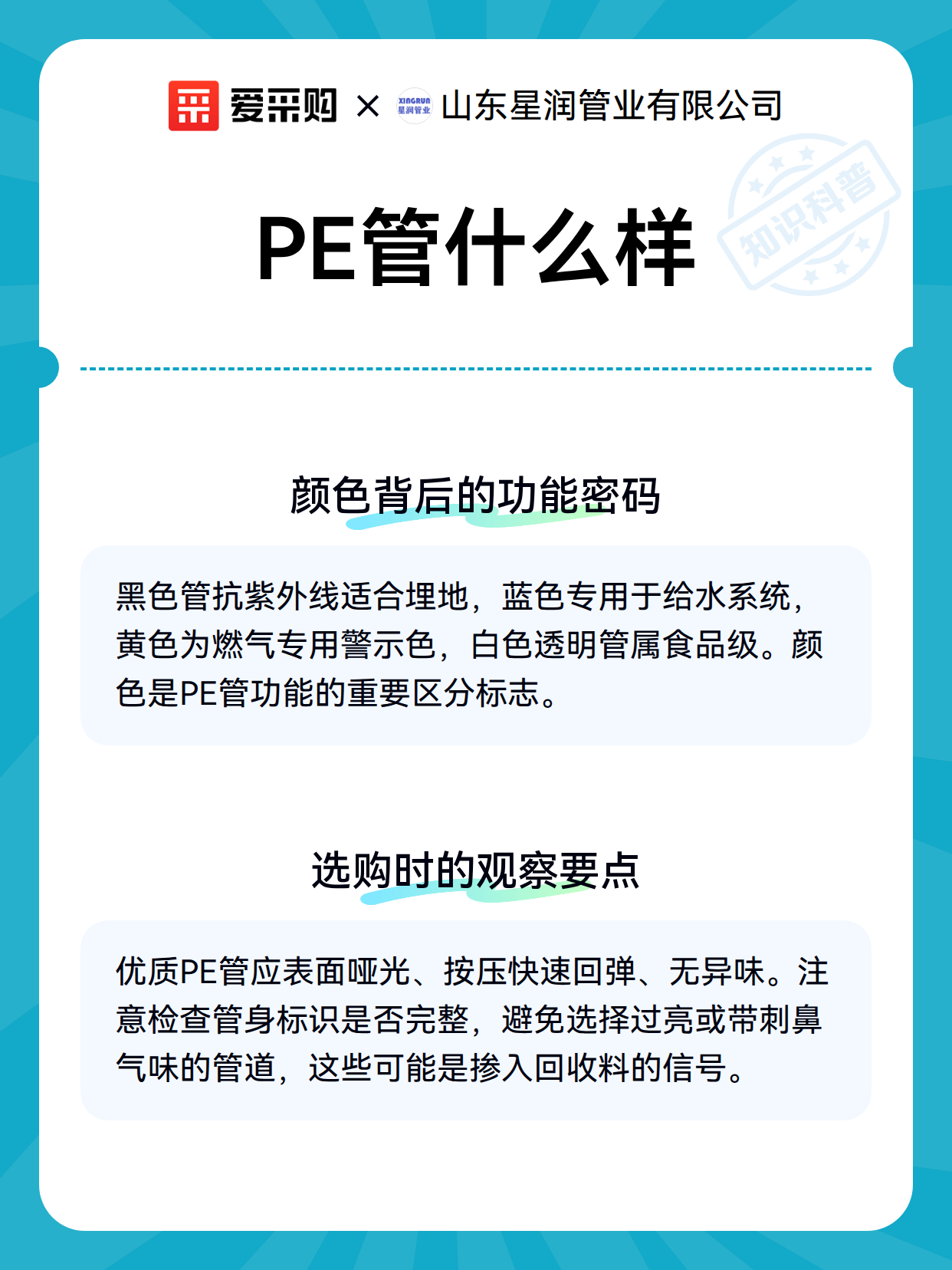 爱采购 × 山东星润管业有限公司

PE管什么样

颜色背后的功能密码

黑色管抗紫外线适合埋地，蓝色专用于给水系统，黄色为燃气专用警示色，白色透明管属食品级。颜色是PE管功能的重要区分标志。

选购时的观察要点

优质PE管应表面哑光、按压快速回弹、无异味。注意检查管身标识是否完整，避免选择过亮或带刺鼻气味的管道，这些可能是掺入回收料的信号。

知识科普